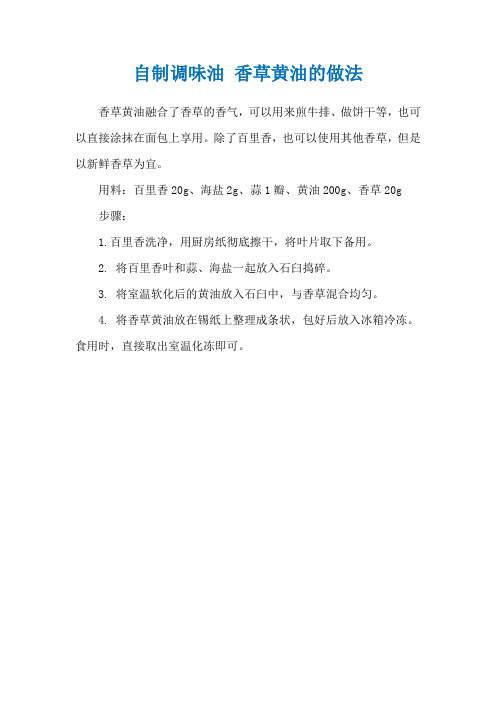 自制调味油 香草黄油的做法

香草黄油融合了香草的香气，可以用来煎牛排、做饼干等，也可以直接涂抹在面包上享用。除了百里香，也可以使用其他香草，但是以新鲜香草为宜。

用料：百里香 20g、海盐 2g、蒜 1 瓣、黄油 200g、香草 20g

步骤：

1. 百里香洗净，用厨房纸彻底擦干，将叶片取下备用。

2. 将百里香叶和蒜、海盐一起放入石臼捣碎。

3. 将室温软化后的黄油放入石臼中，与香草混合均匀。

4. 将香草黄油放在锡纸上整理成条状，包好后放入冰箱冷冻。食用时，直接取出室温化冻即可。